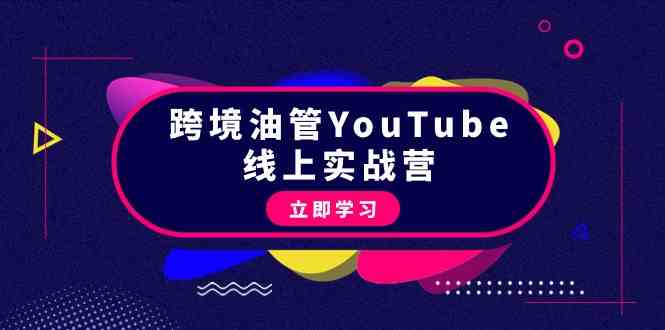 跨境油管YouTube
线上实战营

立即学习